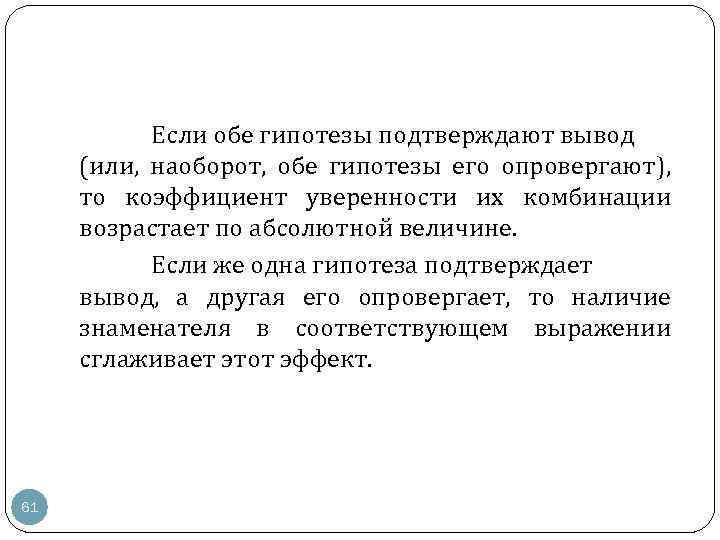 Если обе гипотезы подтверждают вывод (или, наоборот, обе гипотезы его опровергают), то коэффициент уверенности их комбинации возрастает по абсолютной величине.

Если же одна гипотеза подтверждает вывод, а другая его опровергает, то наличие знаменателя в соответствующем выражении сглаживает этот эффект.

61